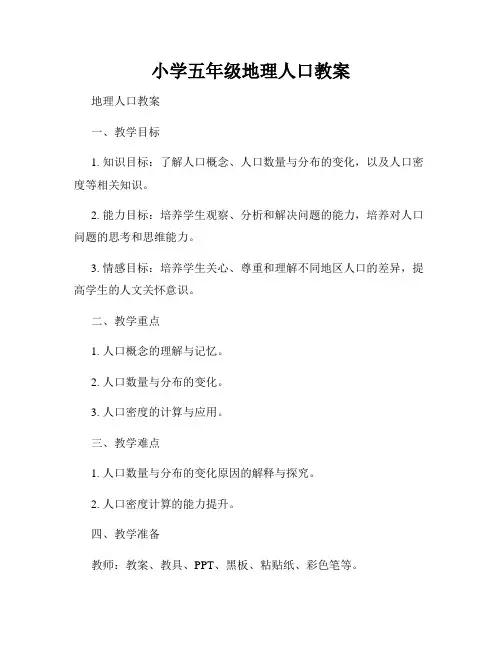 小学五年级地理人口教案

地理人口教案

一、教学目标

1. 知识目标：了解人口概念、人口数量与分布的变化，以及人口密度等相关知识。

2. 能力目标：培养学生观察、分析和解决问题的能力，培养对人口问题的思考和思维能力。

3. 情感目标：培养学生关心、尊重和理解不同地区人口的差异，提高学生的人文关怀意识。

二、教学重点

1. 人口概念的理解与记忆。

2. 人口数量与分布的变化。

3. 人口密度的计算与应用。

三、教学难点

1. 人口数量与分布的变化原因的解释与探究。

2. 人口密度计算的能力提升。

四、教学准备

教师：教案、教具、PPT、黑板、粘贴纸、彩色笔等。